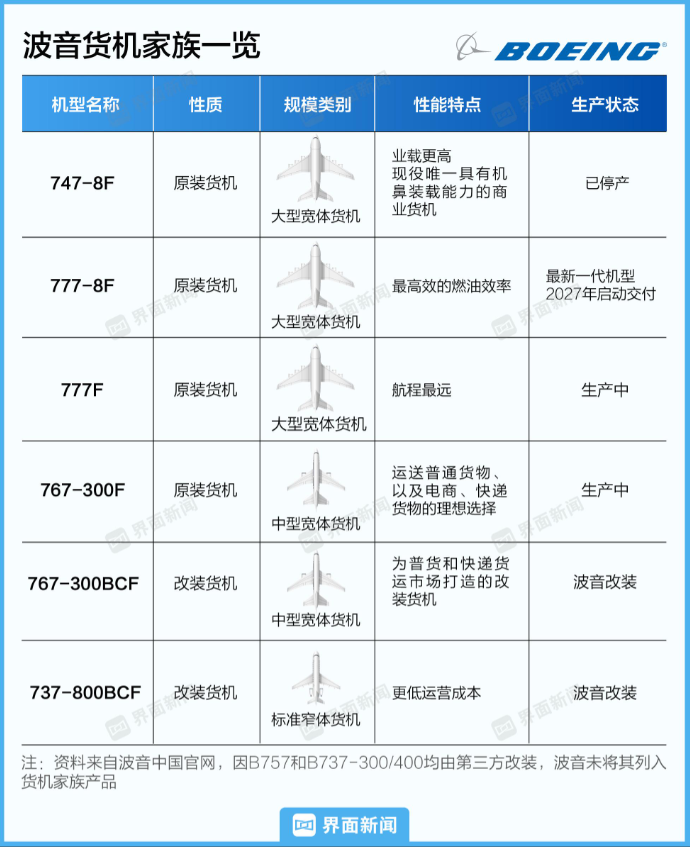 波音货机家族一览

BOEING

| 机型名称 | 性质 | 规模类别 | 性能特点 | 生产状态 |
|---|---|---|---|---|
| 747-8F | 原装货机 | 大型宽体货机 | 业载更高 现役唯一具有机鼻装载能力的商业货机 | 已停产 |
| 777-8F | 原装货机 | 大型宽体货机 | 最高效的燃油效率 | 最新一代机型 2027年启动交付 |
| 777F | 原装货机 | 大型宽体货机 | 航程最远 | 生产中 |
| 767-300F | 原装货机 | 中型宽体货机 | 运送普通货物、以及电商、快递货物的理想选择 | 生产中 |
| 767-300BCF | 改装货机 | 中型宽体货机 | 为普货和快递货运市场打造的改装货机 | 波音改装 |
| 737-800BCF | 改装货机 | 标准窄体货机 | 更低运营成本 | 波音改装 |

注：资料来自波音中国官网，因B757和B737-300/400均由第三方改装，波音未将其列入货机家族产品

界面新闻